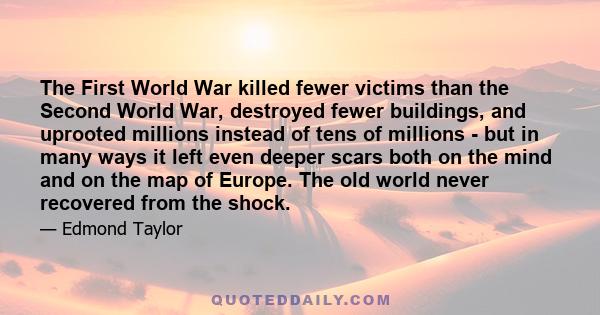 The First World War killed fewer victims than the Second World War, destroyed fewer buildings, and uprooted millions instead of tens of millions - but in many ways it left even deeper scars both on the mind and on the map of Europe. The old world never recovered from the shock.

— Edmond Taylor

QUOTEDDAILY.COM